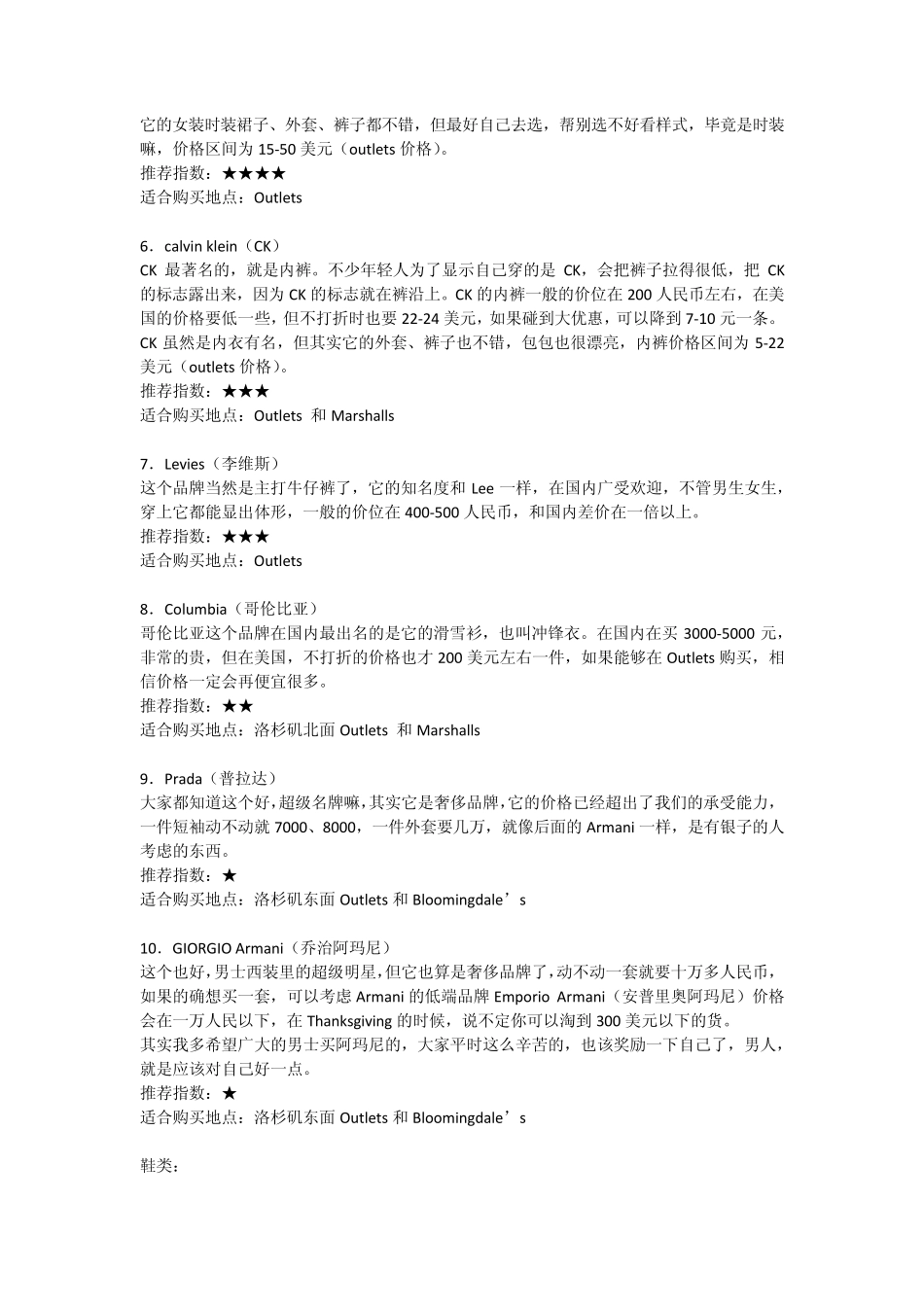 它的女装时装裙子、外套、裤子都不错，但最好自己去选，帮别选不好看样式，毕竟是时装嘛，价格区间为 15-50 美元（outlets 价格）。
推荐指数：★★★★
适合购买地点：Outlets

6．calvin klein（CK）
CK 最著名的，就是内裤。不少年轻人为了显示自己穿的是 CK，会把裤子拉得很低，把 CK 的标志露出来，因为 CK 的标志就在裤沿上。CK 的内裤一般的价位在 200 人民币左右，在美国的价格要低一些，但不打折时也要 22-24 美元，如果碰到大优惠，可以降到 7-10 元一条。CK 虽然是内衣有名，但其实它的外套、裤子也不错，包包也很漂亮，内裤价格区间为 5-22 美元（outlets 价格）。
推荐指数：★★★
适合购买地点：Outlets 和 Marshalls

7．Levies（李维斯）
这个品牌当然是主打牛仔裤了，它的知名度和 Lee 一样，在国内广受欢迎，不管男生女生，穿上它都能显出体形，一般的价位在 400-500 人民币，和国内差价在一倍以上。
推荐指数：★★★
适合购买地点：Outlets

8．Columbia（哥伦比亚）
哥伦比亚这个品牌在国内最出名的是它的滑雪衫，也叫冲锋衣。在国内在买 3000-5000 元，非常的贵，但在美国，不打折的价格也才 200 美元左右一件，如果能够在 Outlets 购买，相信价格一定会再便宜很多。
推荐指数：★★
适合购买地点：洛杉矶北面 Outlets 和 Marshalls

9．Prada（普拉达）
大家都知道这个好，超级名牌嘛，其实它是奢侈品牌，它的价格已经超出了我们的承受能力，一件短袖动不动就 7000、8000，一件外套要几万，就像后面的 Armani 一样，是有银子的人考虑的东西。
推荐指数：★
适合购买地点：洛杉矶东面 Outlets 和 Bloomingdale’s

10．GIORGIO Armani（乔治阿玛尼）
这个也好，男士西装里的超级明星，但它也算是奢侈品牌了，动不动一套就要十万多人民币，如果的确想买一套，可以考虑 Armani 的低端品牌 Emporio Armani（安普里奥阿玛尼）价格会在一万人民以下，在 Thanksgiving 的时候，说不定你可以淘到 300 美元以下的货。
其实我多希望广大的男士买阿玛尼的，大家平时这么辛苦的，也该奖励一下自己了，男人，就是应该对自己好一点。
推荐指数：★
适合购买地点：洛杉矶东面 Outlets 和 Bloomingdale’s

鞋类：